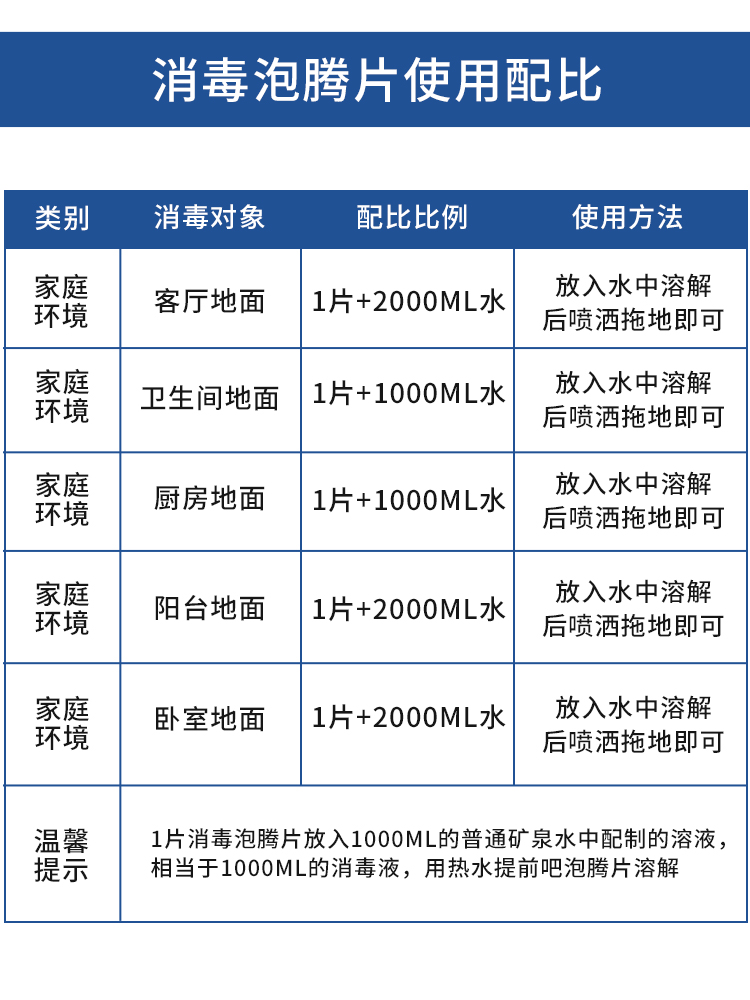 消毒泡腾片使用配比

| 类别 | 消毒对象 | 配比比例 | 使用方法 |
|---|---|---|---|
| 家庭环境 | 客厅地面 | 1片+2000ML水 | 放入水中溶解后喷洒拖地即可 |
| 家庭环境 | 卫生间地面 | 1片+1000ML水 | 放入水中溶解后喷洒拖地即可 |
| 家庭环境 | 厨房地面 | 1片+1000ML水 | 放入水中溶解后喷洒拖地即可 |
| 家庭环境 | 阳台地面 | 1片+2000ML水 | 放入水中溶解后喷洒拖地即可 |
| 家庭环境 | 卧室地面 | 1片+2000ML水 | 放入水中溶解后喷洒拖地即可 |
| 温馨提示 | 1片消毒泡腾片放入1000ML的普通矿泉水中配制的溶液，相当于1000ML的消毒液，用热水提前吧泡腾片溶解 | | |